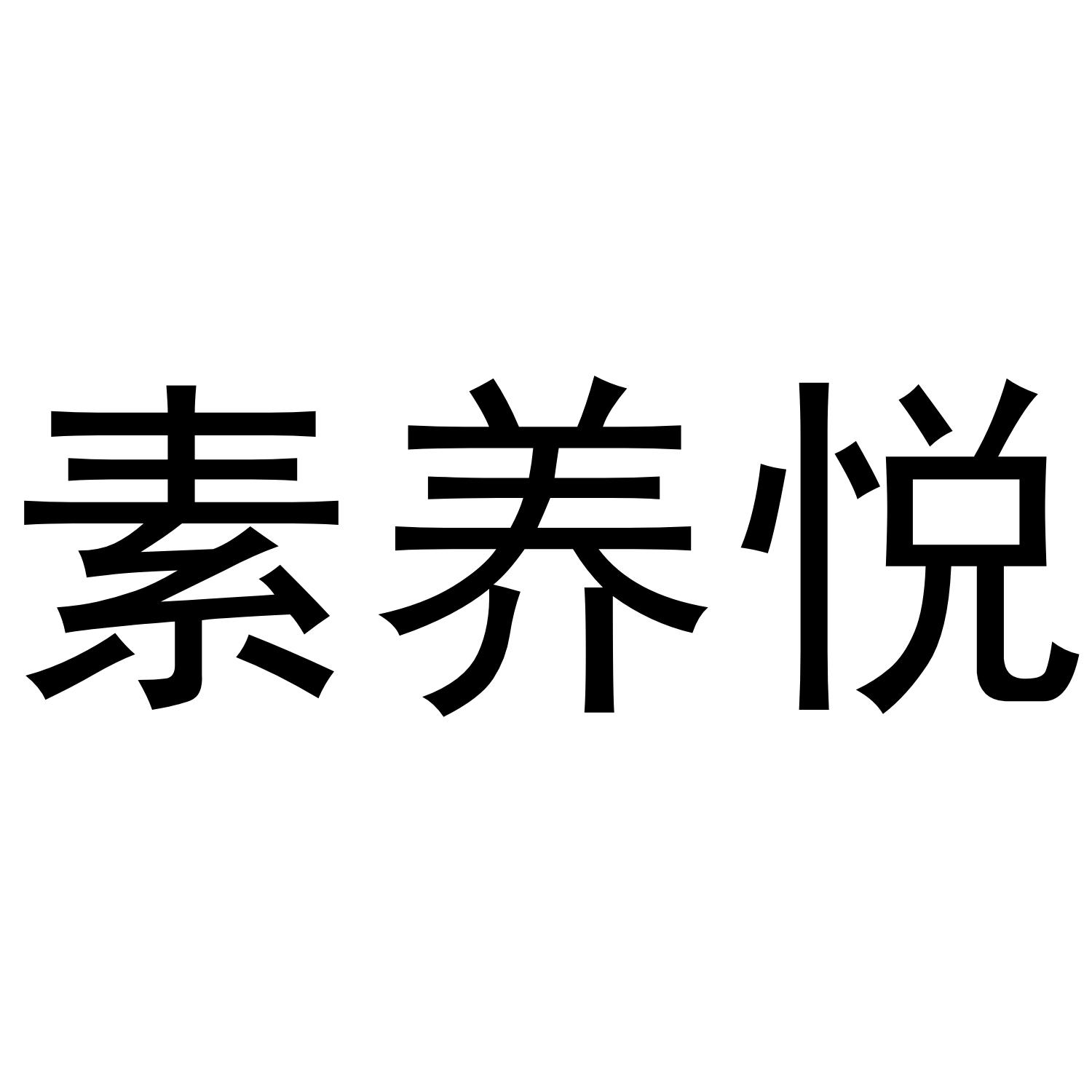 素养悦